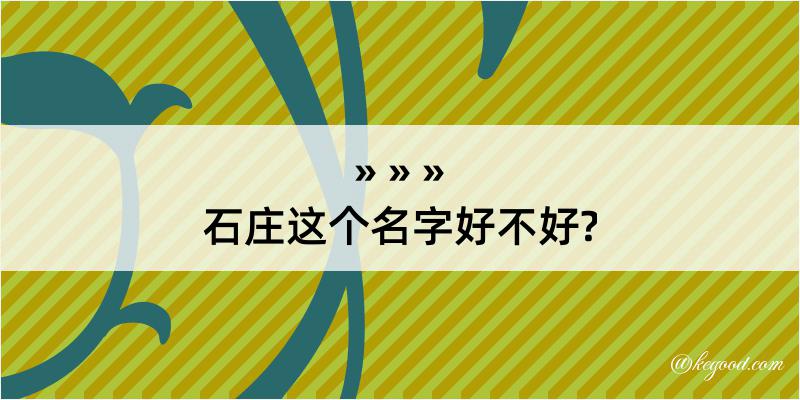 » » »
石庄这个名字好不好?

@kegood.com